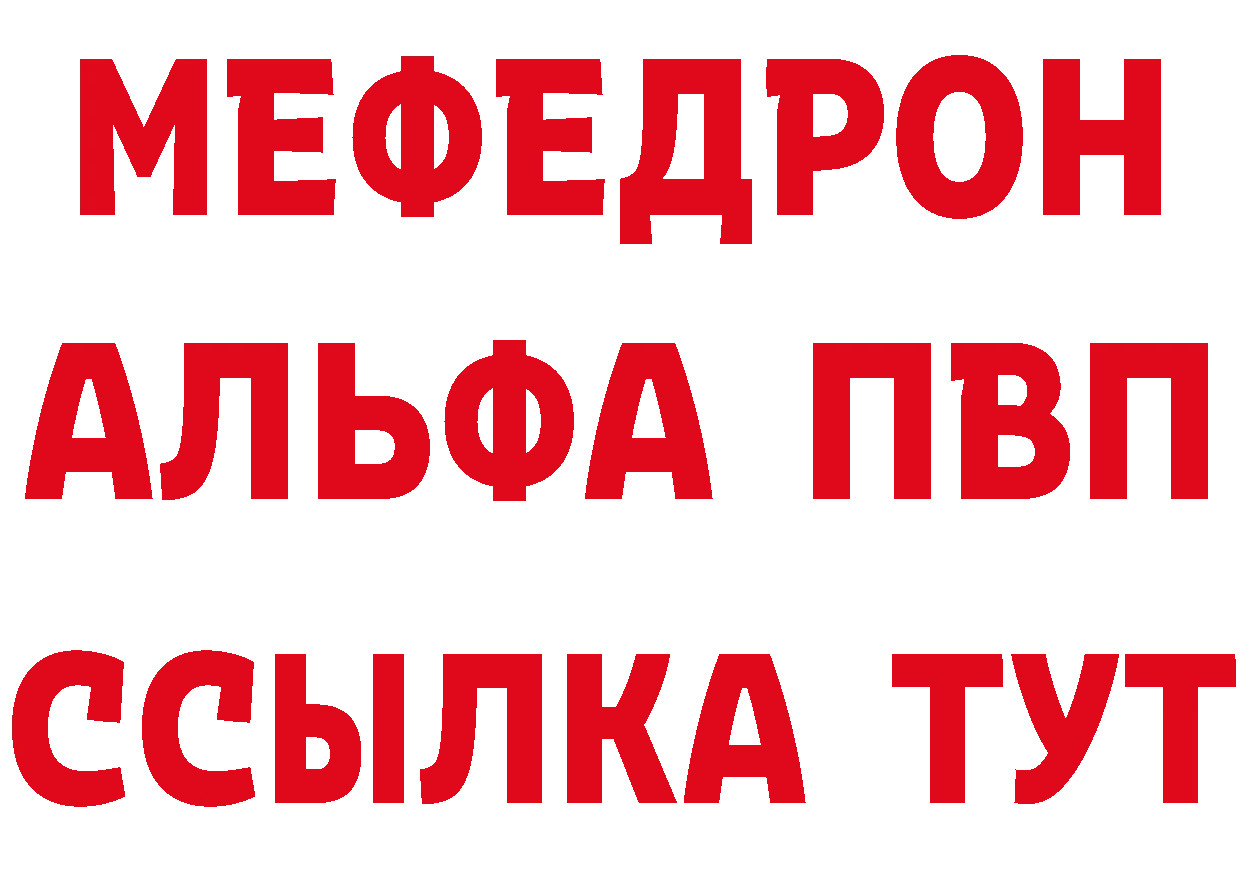 МЕФЕДРОН
АЛЬФА ПВП
ССЫЛКА ТУТ